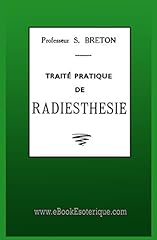 Professeur S. BRETON

TRAITÉ PRATIQUE
DE
RADIESTHESIE

www.eBookEsoterique.com